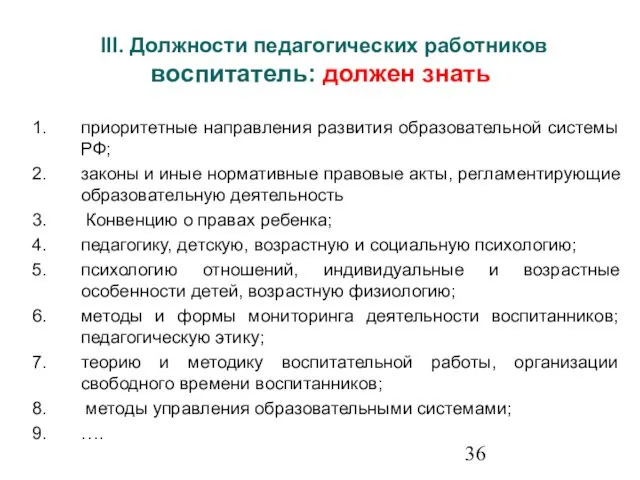 III. Должности педагогических работников
воспитатель: должен знать

1. приоритетные направления развития образовательной системы РФ;
2. законы и иные нормативные правовые акты, регламентирующие образовательную деятельность
3. Конвенцию о правах ребенка;
4. педагогику, детскую, возрастную и социальную психологию;
5. психологию отношений, индивидуальные и возрастные особенности детей, возрастную физиологию;
6. методы и формы мониторинга деятельности воспитанников; педагогическую этику;
7. теорию и методику воспитательной работы, организации свободного времени воспитанников;
8. методы управления образовательными системами;
9. ….

36